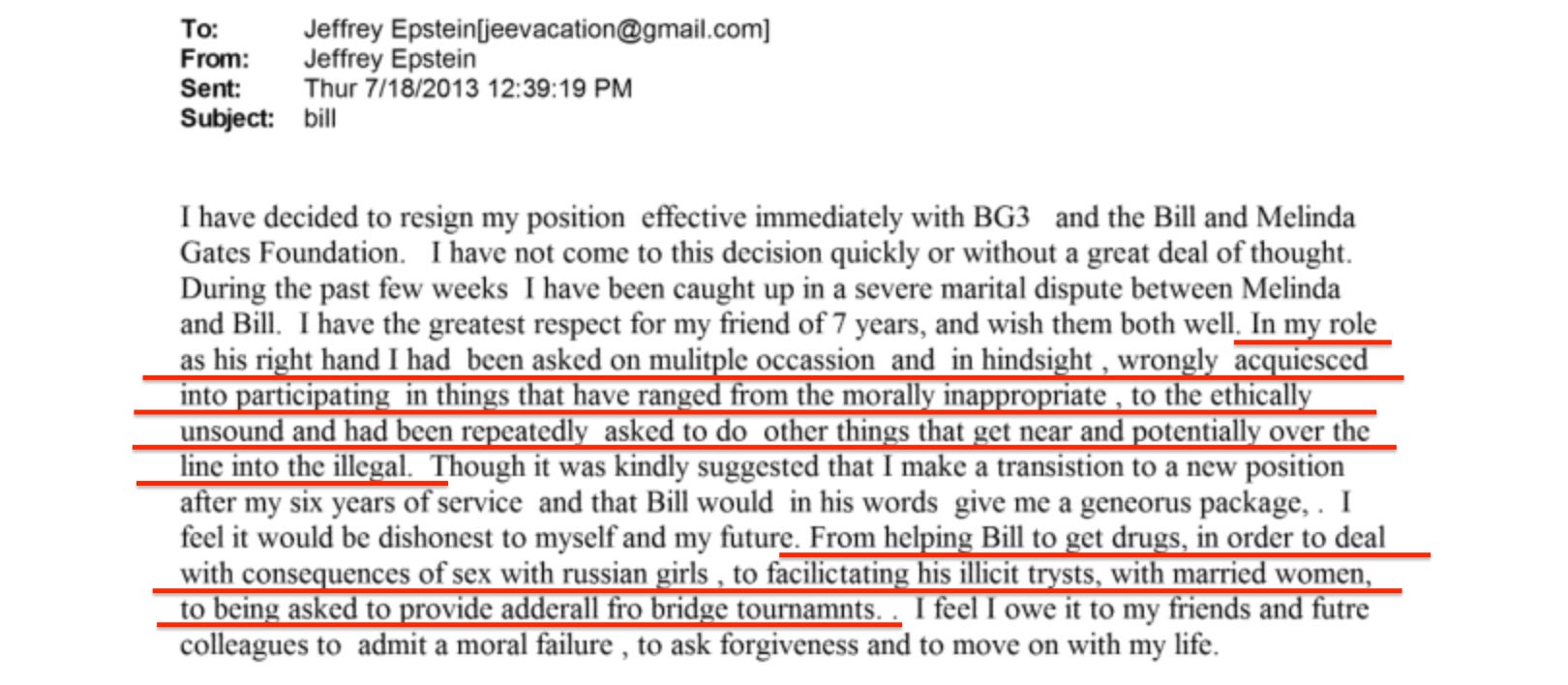 To: Jeffrey Epstein[jeevacation@gmail.com]
From: Jeffrey Epstein
Sent: Thur 7/18/2013 12:39:19 PM
Subject: bill

I have decided to resign my position effective immediately with BG3 and the Bill and Melinda Gates Foundation. I have not come to this decision quickly or without a great deal of thought. During the past few weeks I have been caught up in a severe marital dispute between Melinda and Bill. I have the greatest respect for my friend of 7 years, and wish them both well. In my role as his right hand I had been asked on mulitple occassion and in hindsight , wrongly acquiesced into participating in things that have ranged from the morally inappropriate , to the ethically unsound and had been repeatedly asked to do other things that get near and potentially over the line into the illegal. Though it was kindly suggested that I make a transistion to a new position after my six years of service and that Bill would in his words give me a geneorus package, . I feel it would be dishonest to myself and my future. From helping Bill to get drugs, in order to deal with consequences of sex with russian girls , to facilictating his illicit trysts, with married women, to being asked to provide adderall fro bridge tournamnts. . I feel I owe it to my friends and futre colleagues to admit a moral failure , to ask forgiveness and to move on with my life.